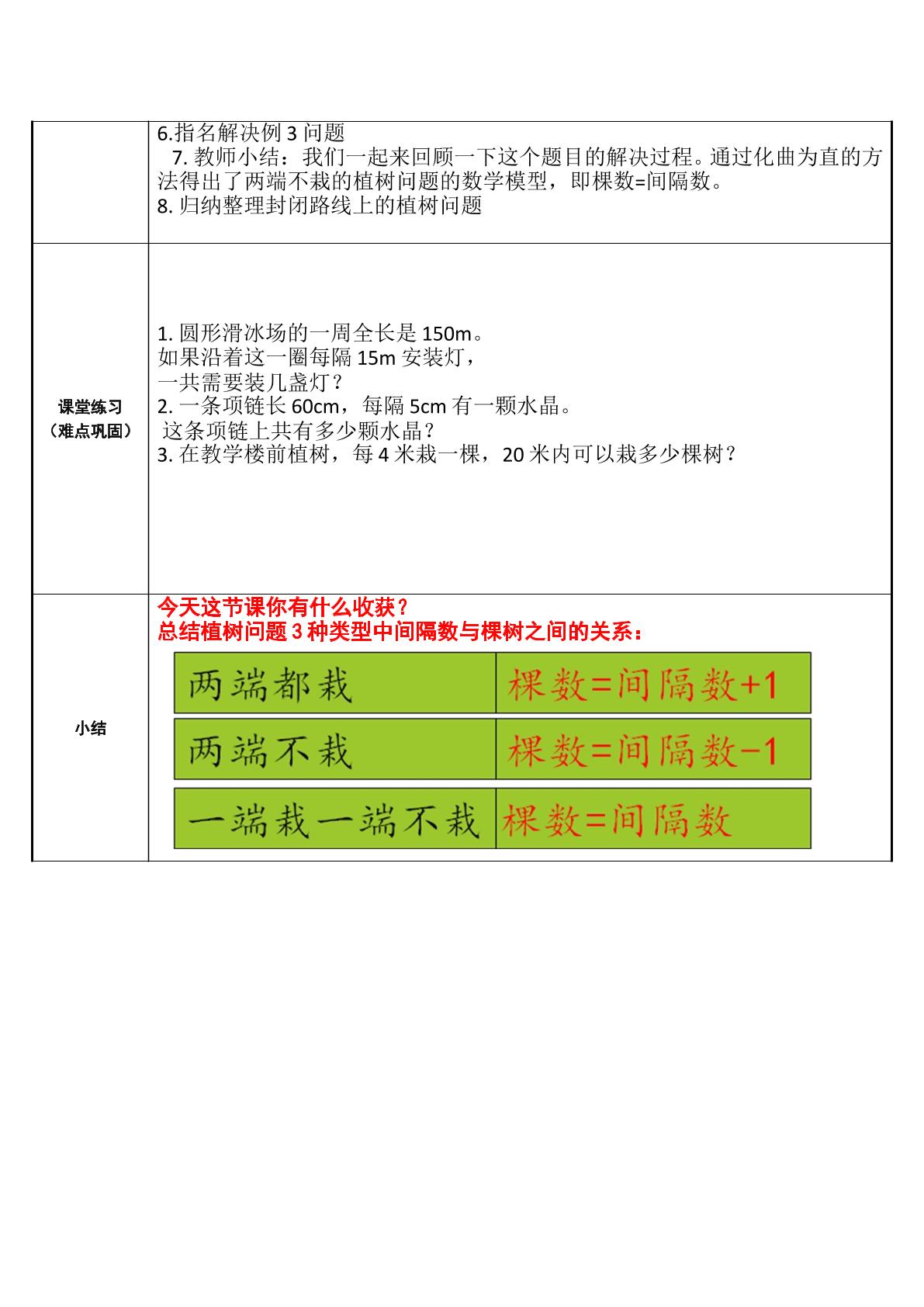 | | 6.指名解决例3问题 7.教师小结：我们一起来回顾一下这个题目的解决过程。通过化曲为直的方法得出了两端不栽的植树问题的数学模型，即棵数=间隔数。 8.归纳整理封闭路线上的植树问题 |
|---|---|
| 课堂练习（难点巩固） | 1.圆形滑冰场的一周全长是150m。如果沿着这一圈每隔15m安装灯，一共需要装几盏灯？ 2.一条项链长60cm，每隔5cm有一颗水晶。这条项链上共有多少颗水晶？ 3.在教学楼前植树，每4米栽一棵，20米内可以栽多少棵树？ |
| 小结 | 今天这节课你有什么收获？ 总结植树问题3种类型中间隔数与棵树之间的关系： 两端都栽 棵数=间隔数+1 两端不栽 棵数=间隔数-1 一端栽一端不栽 棵数=间隔数 |